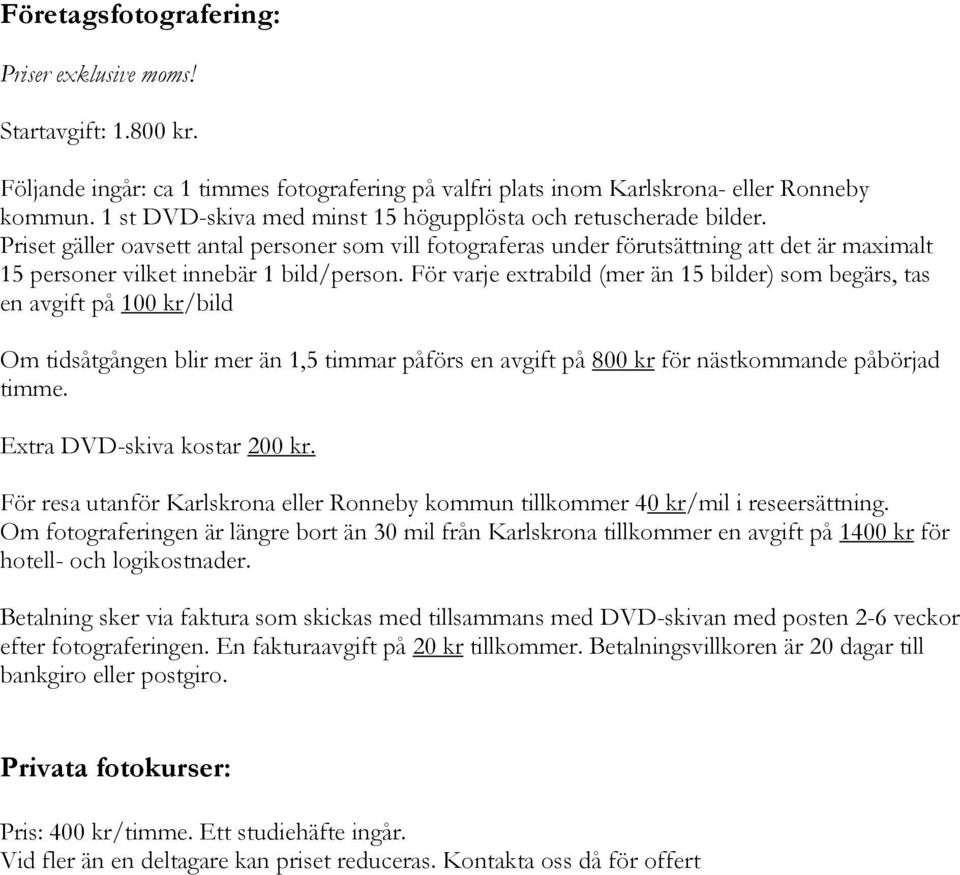 Företagsfotografering:

Priser exklusive moms!

Startavgift: 1.800 kr.

Följande ingår: ca 1 timmes fotografering på valfri plats inom Karlskrona- eller Ronneby kommun. 1 st DVD-skiva med minst 15 högupplösta och retuscherade bilder.
Priset gäller oavsett antal personer som vill fotograferas under förutsättning att det är maximalt 15 personer vilket innebär 1 bild/person. För varje extrabild (mer än 15 bilder) som begärs, tas en avgift på 100 kr/bild

Om tidsåtgången blir mer än 1,5 timmar påförs en avgift på 800 kr för nästkommande påbörjad timme.

Extra DVD-skiva kostar 200 kr.

För resa utanför Karlskrona eller Ronneby kommun tillkommer 40 kr/mil i reseersättning.
Om fotograferingen är längre bort än 30 mil från Karlskrona tillkommer en avgift på 1400 kr för hotell- och logikostnader.

Betalning sker via faktura som skickas med tillsammans med DVD-skivan med posten 2-6 veckor efter fotograferingen. En fakturaavgift på 20 kr tillkommer. Betalningsvillkoren är 20 dagar till bankgiro eller postgiro.

Privata fotokurser:

Pris: 400 kr/timme. Ett studiehäfte ingår.
Vid fler än en deltagare kan priset reduceras. Kontakta oss då för offert